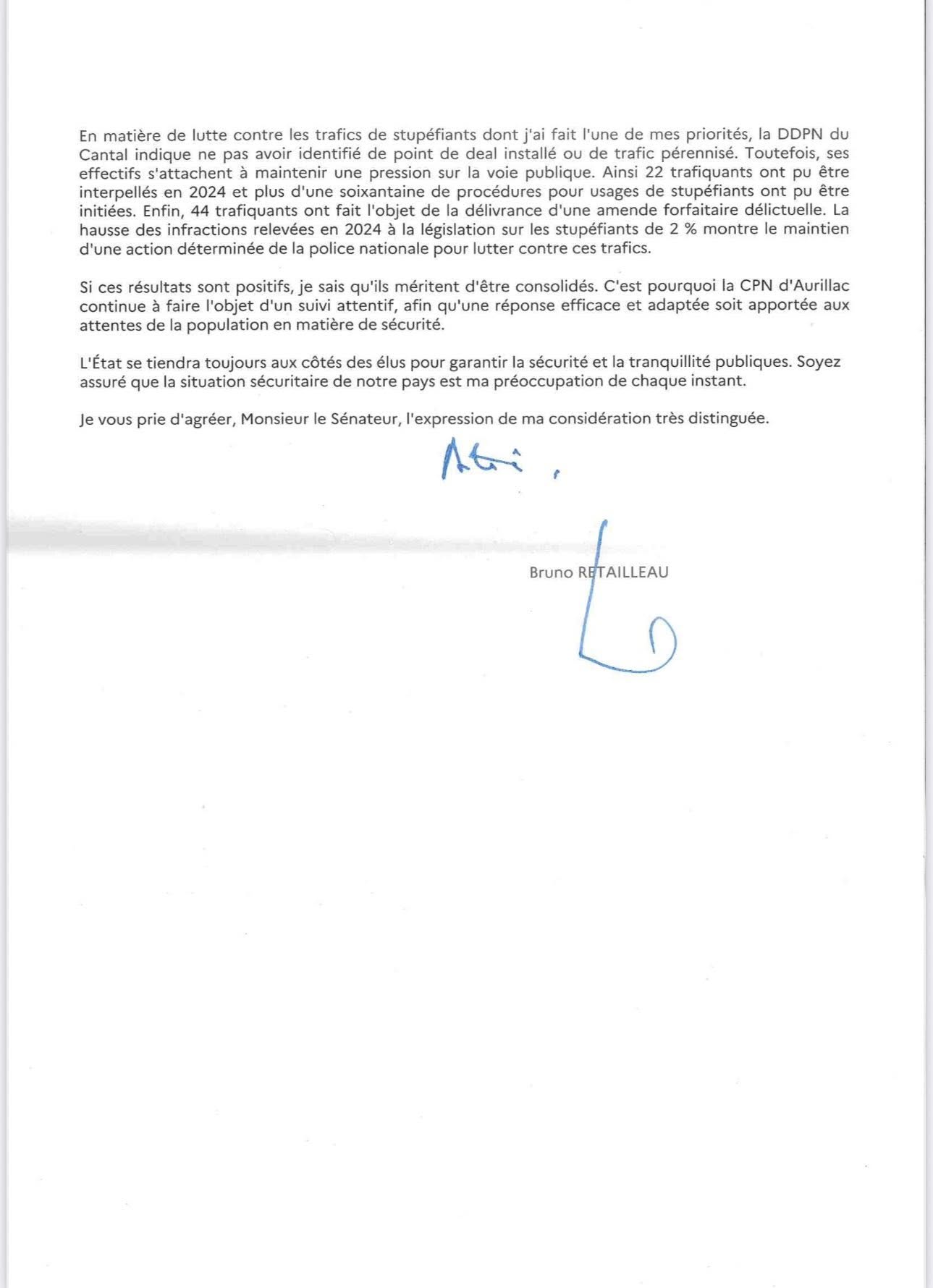 En matière de lutte contre les trafics de stupéfiants dont j'ai fait l'une de mes priorités, la DDPN du Cantal indique ne pas avoir identifié de point de deal installé ou de trafic pérennisé. Toutefois, ses effectifs s'attachent à maintenir une pression sur la voie publique. Ainsi 22 trafiquants ont pu être interpellés en 2024 et plus d'une soixantaine de procédures pour usages de stupéfiants ont pu être initiées. Enfin, 44 trafiquants ont fait l'objet de la délivrance d'une amende forfaitaire délictuelle. La hausse des infractions relevées en 2024 à la législation sur les stupéfiants de 2 % montre le maintien d'une action déterminée de la police nationale pour lutter contre ces trafics.

Si ces résultats sont positifs, je sais qu'ils méritent d'être consolidés. C'est pourquoi la CPN d'Aurillac continue à faire l'objet d'un suivi attentif, afin qu'une réponse efficace et adaptée soit apportée aux attentes de la population en matière de sécurité.

L'État se tiendra toujours aux côtés des élus pour garantir la sécurité et la tranquillité publiques. Soyez assuré que la situation sécuritaire de notre pays est ma préoccupation de chaque instant.

Je vous prie d'agréer, Monsieur le Sénateur, l'expression de ma considération très distinguée.

Amitié,

Bruno RETAILLEAU